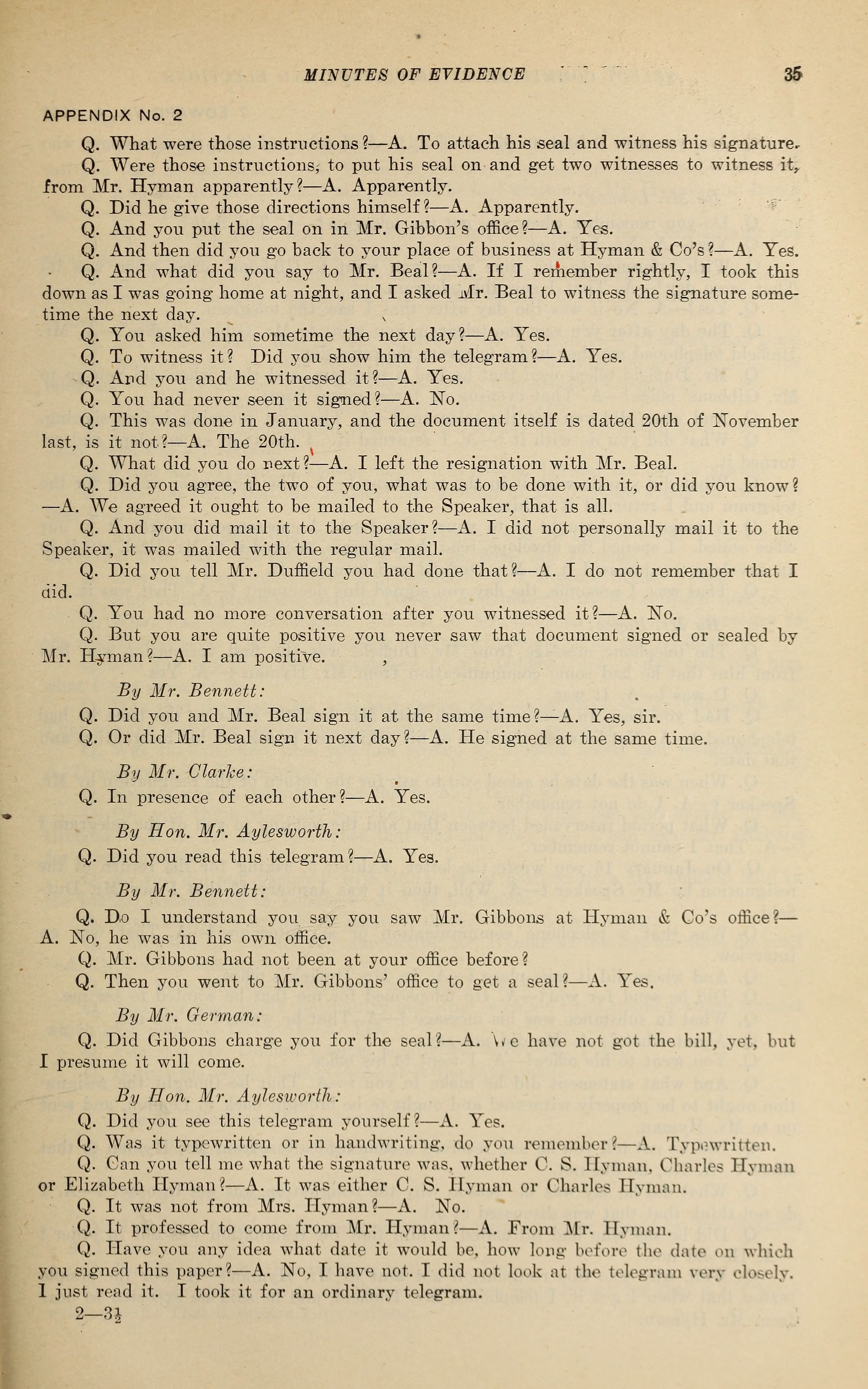 MINUTES OF EVIDENCE 35

APPENDIX No. 2

Q. What were those instructions?—A. To attach his seal and witness his signature.

Q. Were those instructions, to put his seal on and get two witnesses to witness it, from Mr. Hyman apparently?—A. Apparently.

Q. Did he give those directions himself?—A. Apparently.

Q. And you put the seal on in Mr. Gibbon's office?—A. Yes.

Q. And then did you go back to your place of business at Hyman & Co's?—A. Yes.

Q. And what did you say to Mr. Beal?—A. If I remember rightly, I took this down as I was going home at night, and I asked Mr. Beal to witness the signature sometime the next day.

Q. You asked him sometime the next day?—A. Yes.

Q. To witness it? Did you show him the telegram?—A. Yes.

Q. And you and he witnessed it?—A. Yes.

Q. You had never seen it signed?—A. No.

Q. This was done in January, and the document itself is dated 20th of November last, is it not?—A. The 20th.

Q. What did you do next?—A. I left the resignation with Mr. Beal.

Q. Did you agree, the two of you, what was to be done with it, or did you know?—A. We agreed it ought to be mailed to the Speaker, that is all.

Q. And you did mail it to the Speaker?—A. I did not personally mail it to the Speaker, it was mailed with the regular mail.

Q. Did you tell Mr. Duffield you had done that?—A. I do not remember that I did.

Q. You had no more conversation after you witnessed it?—A. No.

Q. But you are quite positive you never saw that document signed or sealed by Mr. Hyman?—A. I am positive.

By Mr. Bennett:

Q. Did you and Mr. Beal sign it at the same time?—A. Yes, sir.

Q. Or did Mr. Beal sign it next day?—A. He signed at the same time.

By Mr. Clarke:

Q. In presence of each other?—A. Yes.

By Hon. Mr. Aylesworth:

Q. Did you read this telegram?—A. Yes.

By Mr. Bennett:

Q. Do I understand you say you saw Mr. Gibbons at Hyman & Co's office?—A. No, he was in his own office.

Q. Mr. Gibbons had not been at your office before?

Q. Then you went to Mr. Gibbons' office to get a seal?—A. Yes.

By Mr. German:

Q. Did Gibbons charge you for the seal?—A. We have not got the bill, yet, but I presume it will come.

By Hon. Mr. Aylesworth:

Q. Did you see this telegram yourself?—A. Yes.

Q. Was it typewritten or in handwriting, do you remember?—A. Typewritten.

Q. Can you tell me what the signature was, whether C. S. Hyman, Charles Hyman or Elizabeth Hyman?—A. It was either C. S. Hyman or Charles Hyman.

Q. It was not from Mrs. Hyman?—A. No.

Q. It professed to come from Mr. Hyman?—A. From Mr. Hyman.

Q. Have you any idea what date it would be, how long before the date on which you signed this paper?—A. No, I have not. I did not look at the telegram very closely. I just read it. I took it for an ordinary telegram.

2—3½